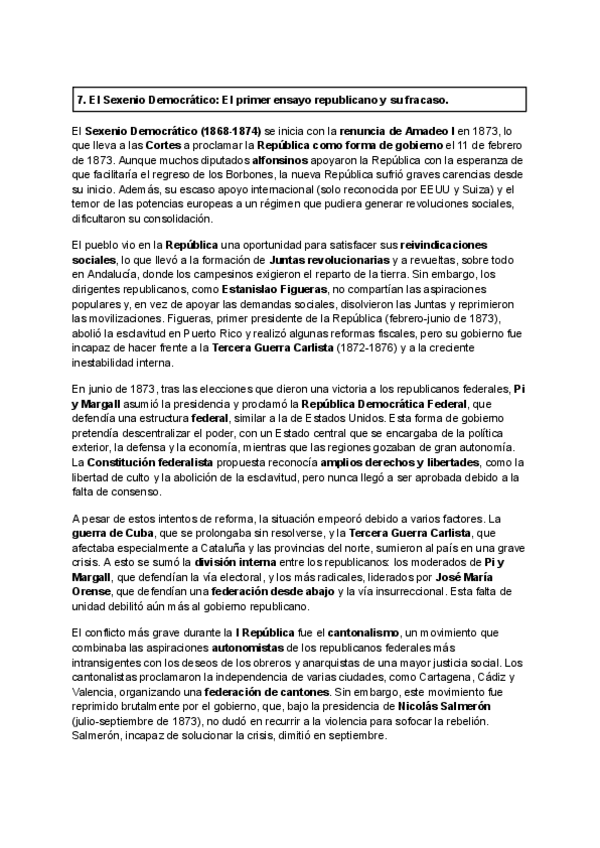 7. El Sexenio Democrático: El primer ensayo republicano y su fracaso.

El Sexenio Democrático (1868-1874) se inicia con la renuncia de Amadeo I en 1873, lo que lleva a las Cortes a proclamar la República como forma de gobierno el 11 de febrero de 1873. Aunque muchos diputados alfonsinos apoyaron la República con la esperanza de que facilitaría el regreso de los Borbones, la nueva República sufrió graves carencias desde su inicio. Además, su escaso apoyo internacional (solo reconocida por EEUU y Suiza) y el temor de las potencias europeas a un régimen que pudiera generar revoluciones sociales, dificultaron su consolidación.

El pueblo vio en la República una oportunidad para satisfacer sus reivindicaciones sociales, lo que llevó a la formación de Juntas revolucionarias y a revueltas, sobre todo en Andalucía, donde los campesinos exigieron el reparto de la tierra. Sin embargo, los dirigentes republicanos, como Estanislao Figueras, no compartían las aspiraciones populares y, en vez de apoyar las demandas sociales, disolvieron las Juntas y reprimieron las movilizaciones. Figueras, primer presidente de la República (febrero-junio de 1873), abolió la esclavitud en Puerto Rico y realizó algunas reformas fiscales, pero su gobierno fue incapaz de hacer frente a la Tercera Guerra Carlista (1872-1876) y a la creciente inestabilidad interna.

En junio de 1873, tras las elecciones que dieron una victoria a los republicanos federales, Pi y Margall asumió la presidencia y proclamó la República Democrática Federal, que defendía una estructura federal, similar a la de Estados Unidos. Esta forma de gobierno pretendía descentralizar el poder, con un Estado central que se encargaba de la política exterior, la defensa y la economía, mientras que las regiones gozaban de gran autonomía. La Constitución federalista propuesta reconocía amplios derechos y libertades, como la libertad de culto y la abolición de la esclavitud, pero nunca llegó a ser aprobada debido a la falta de consenso.

A pesar de estos intentos de reforma, la situación empeoró debido a varios factores. La guerra de Cuba, que se prolongaba sin resolverse, y la Tercera Guerra Carlista, que afectaba especialmente a Cataluña y las provincias del norte, sumieron al país en una grave crisis. A esto se sumó la división interna entre los republicanos: los moderados de Pi y Margall, que defendían la vía electoral, y los más radicales, liderados por José María Orense, que defendían una federación desde abajo y la vía insurreccional. Esta falta de unidad debilitó aún más al gobierno republicano.

El conflicto más grave durante la I República fue el cantonalismo, un movimiento que combinaba las aspiraciones autonomistas de los republicanos federales más intransigentes con los deseos de los obreros y anarquistas de una mayor justicia social. Los cantonalistas proclamaron la independencia de varias ciudades, como Cartagena, Cádiz y Valencia, organizando una federación de cantones. Sin embargo, este movimiento fue reprimido brutalmente por el gobierno, que, bajo la presidencia de Nicolás Salmerón (julio-septiembre de 1873), no dudó en recurrir a la violencia para sofocar la rebelión. Salmerón, incapaz de solucionar la crisis, dimitió en septiembre.